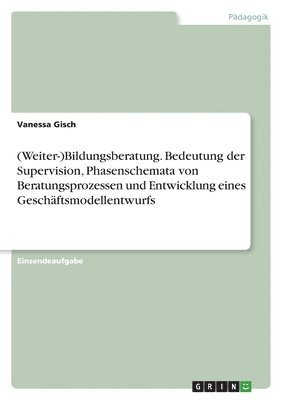 Pädagogik

Vanessa Gisch

(Weiter-)Bildungsberatung. Bedeutung der Supervision, Phasenschemata von Beratungsprozessen und Entwicklung eines Geschäftsmodellentwurfs

Einsendeaufgabe

GRIN